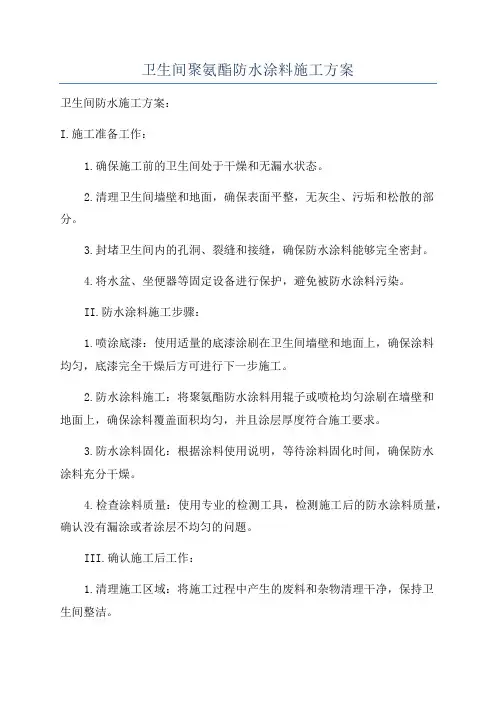 卫生间聚氨酯防水涂料施工方案

卫生间防水施工方案：

I.施工准备工作：

1.确保施工前的卫生间处于干燥和无漏水状态。

2.清理卫生间墙壁和地面，确保表面平整，无灰尘、污垢和松散的部分。

3.封堵卫生间内的孔洞、裂缝和接缝，确保防水涂料能够完全密封。

4.将水盆、坐便器等固定设备进行保护，避免被防水涂料污染。

II.防水涂料施工步骤：

1.喷涂底漆：使用适量的底漆涂刷在卫生间墙壁和地面上，确保涂料均匀，底漆完全干燥后方可进行下一步施工。

2.防水涂料施工：将聚氨酯防水涂料用辊子或喷枪均匀涂刷在墙壁和地面上，确保涂料覆盖面积均匀，并且涂层厚度符合施工要求。

3.防水涂料固化：根据涂料使用说明，等待涂料固化时间，确保防水涂料充分干燥。

4.检查涂料质量：使用专业的检测工具，检测施工后的防水涂料质量，确认没有漏涂或者涂层不均匀的问题。

III.确认施工后工作：

1.清理施工区域：将施工过程中产生的废料和杂物清理干净，保持卫生间整洁。